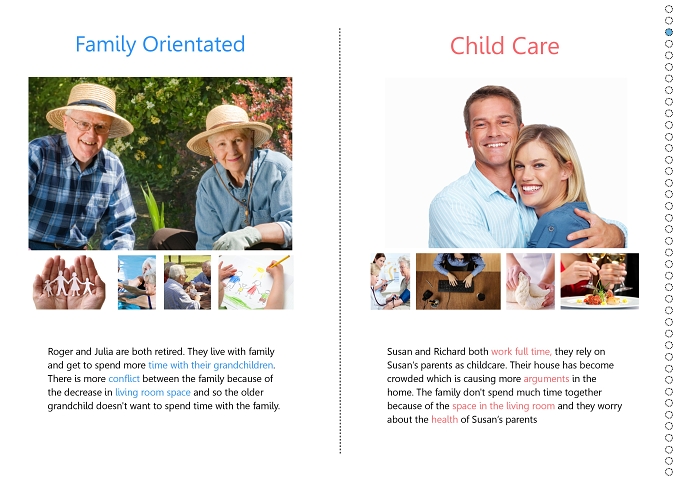 Family Orientated

Roger and Julia are both retired. They live with family and get to spend more time with their grandchildren. There is more conflict between the family because of the decrease in living room space and so the older grandchild doesn't want to spend time with the family.

Child Care

Susan and Richard both work full time, they rely on Susan's parents as childcare. Their house has become crowded which is causing more arguments in the home. The family don't spend much time together because of the space in the living room and they worry about the health of Susan's parents